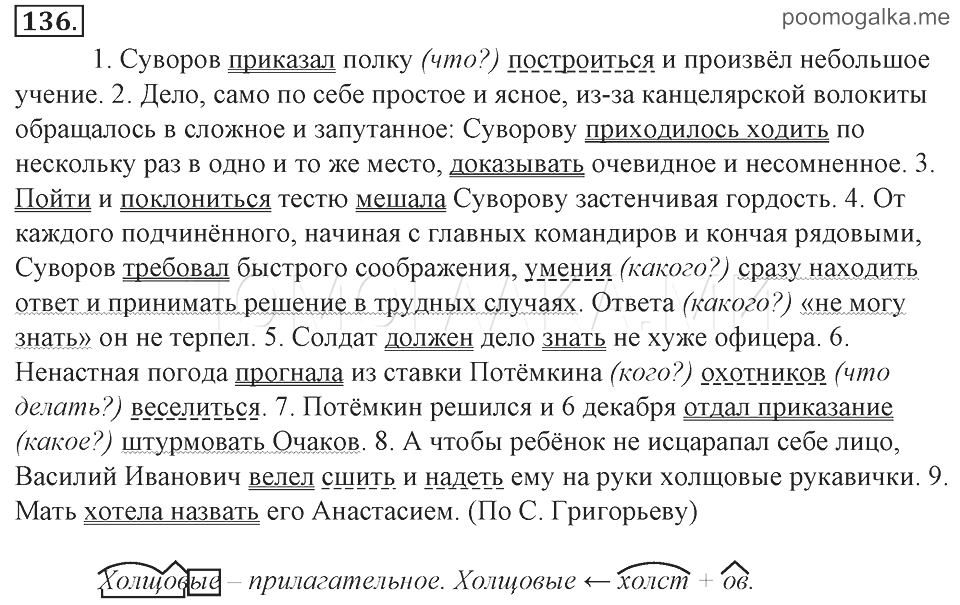 136.

poomogalka.me

1. Суворов приказал полку (что?) построиться и произвёл небольшое учение. 2. Дело, само по себе простое и ясное, из-за канцелярской волокиты обращалось в сложное и запутанное: Суворову приходилось ходить по нескольку раз в одно и то же место, доказывать очевидное и несомненное. 3. Пойти и поклониться тестю мешала Суворову застенчивая гордость. 4. От каждого подчинённого, начиная с главных командиров и кончая рядовыми, Суворов требовал быстрого соображения, умения (какого?) сразу находить ответ и принимать решение в трудных случаях. Ответа (какого?) «не могу знать» он не терпел. 5. Солдат должен дело знать не хуже офицера. 6. Ненастная погода прогнала из ставки Потёмкина (кого?) охотников (что делать?) веселиться. 7. Потёмкин решился и 6 декабря отдал приказание (какое?) штурмовать Очаков. 8. А чтобы ребёнок не исцарапал себе лицо, Василий Иванович велел сшить и надеть ему на руки холщовые рукавички. 9. Мать хотела назвать его Анастасием. (По С. Григорьеву)

Холщовые – прилагательное. Холщовые ← холст + ов.